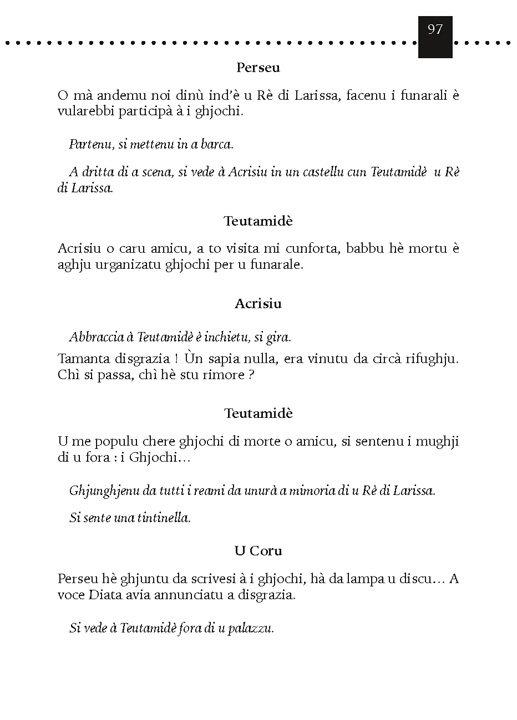 97

Perseu

O mà andemu noi dinù ind'è u Rè di Larissa, facenu i funarali è vularebbi participà à i ghjochi.

Partenu, si mettenu in a barca.

A dritta di a scena, si vede à Acrisiu in un castellu cun Teutamidè u Rè di Larissa.

Teutamidè

Acrisiu o caru amicu, a to visita mi cunforta, babbu hè mortu è aghju urganizatu ghjochi per u funarale.

Acrisiu

Abbraccia à Teutamidè è inchietu, si gira.

Tamanta disgrazia ! Ùn sapia nulla, era vinutu da circà rifughju. Chì si passa, chì hè stu rimore ?

Teutamidè

U me populu chere ghjochi di morte o amicu, si sentenu i mughji di u fora : i Ghjochi…

Ghjunghjenu da tutti i reami da unurà a mimoria di u Rè di Larissa.

Si sente una tintinella.

U Coru

Perseu hè ghjuntu da scrivesi à i ghjochi, hà da lampa u discu… A voce Diata avia annunciatu a disgrazia.

Si vede à Teutamidè fora di u palazzu.